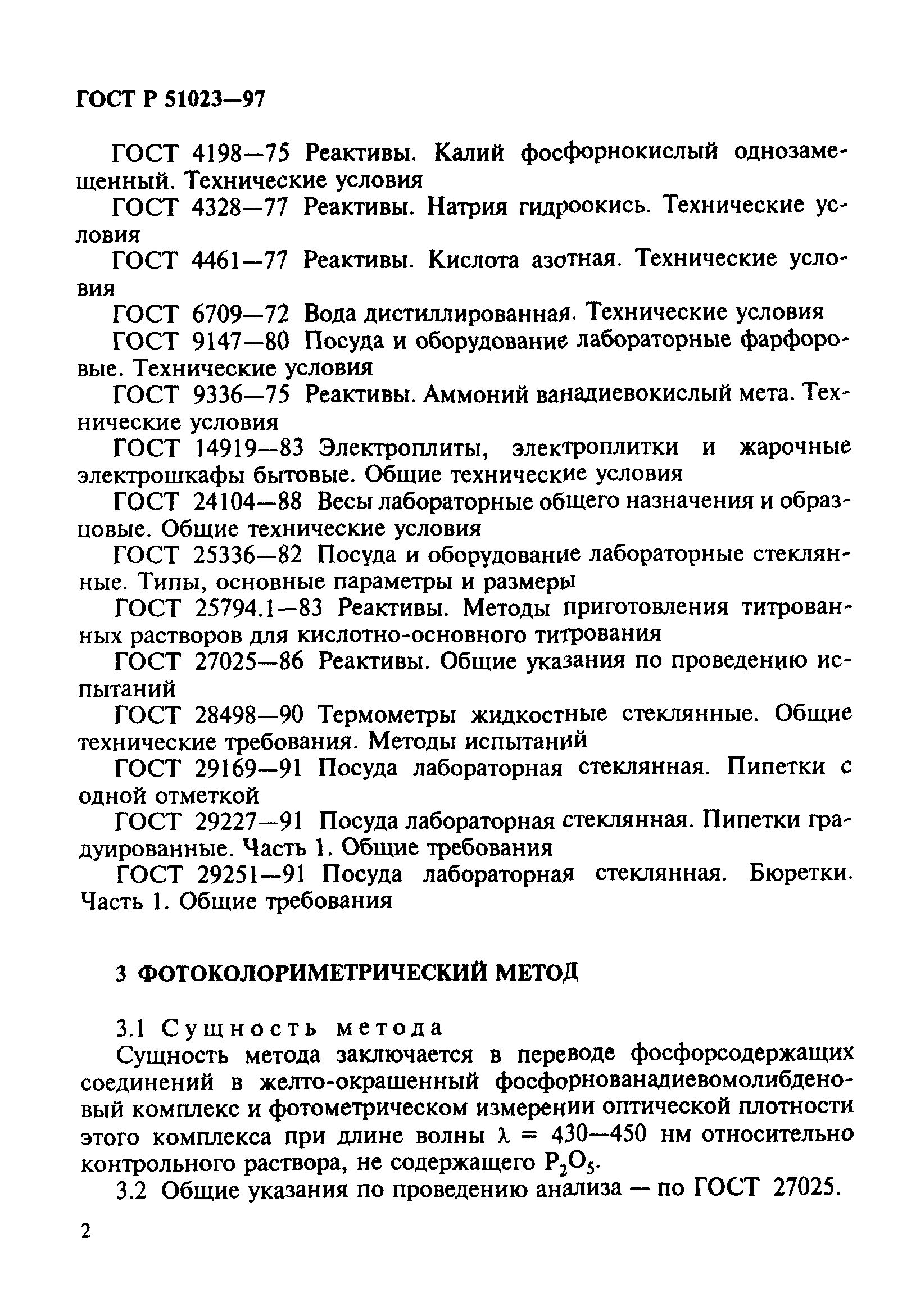 ГОСТ Р 51023—97

ГОСТ 4198—75 Реактивы. Калий фосфорнокислый однозамещенный. Технические условия

ГОСТ 4328—77 Реактивы. Натрия гидроокись. Технические условия

ГОСТ 4461—77 Реактивы. Кислота азотная. Технические условия

ГОСТ 6709—72 Вода дистиллированная. Технические условия

ГОСТ 9147—80 Посуда и оборудование лабораторные фарфоровые. Технические условия

ГОСТ 9336—75 Реактивы. Аммоний ванадиевокислый мета. Технические условия

ГОСТ 14919—83 Электроплиты, электроплитки и жарочные электрошкафы бытовые. Общие технические условия

ГОСТ 24104—88 Весы лабораторные общего назначения и образцовые. Общие технические условия

ГОСТ 25336—82 Посуда и оборудование лабораторные стеклянные. Типы, основные параметры и размеры

ГОСТ 25794.1—83 Реактивы. Методы приготовления титрованных растворов для кислотно-основного титрования

ГОСТ 27025—86 Реактивы. Общие указания по проведению испытаний

ГОСТ 28498—90 Термометры жидкостные стеклянные. Общие технические требования. Методы испытаний

ГОСТ 29169—91 Посуда лабораторная стеклянная. Пипетки с одной отметкой

ГОСТ 29227—91 Посуда лабораторная стеклянная. Пипетки градуированные. Часть 1. Общие требования

ГОСТ 29251—91 Посуда лабораторная стеклянная. Бюретки. Часть 1. Общие требования

3 ФОТОКОЛОРИМЕТРИЧЕСКИЙ МЕТОД

3.1 Сущность метода

Сущность метода заключается в переводе фосфорсодержащих соединений в желто-окрашенный фосфорнованадиевомолибденовый комплекс и фотометрическом измерении оптической плотности этого комплекса при длине волны $\lambda$ = 430—450 нм относительно контрольного раствора, не содержащего $P_2O_5$.

3.2 Общие указания по проведению анализа — по ГОСТ 27025.

2